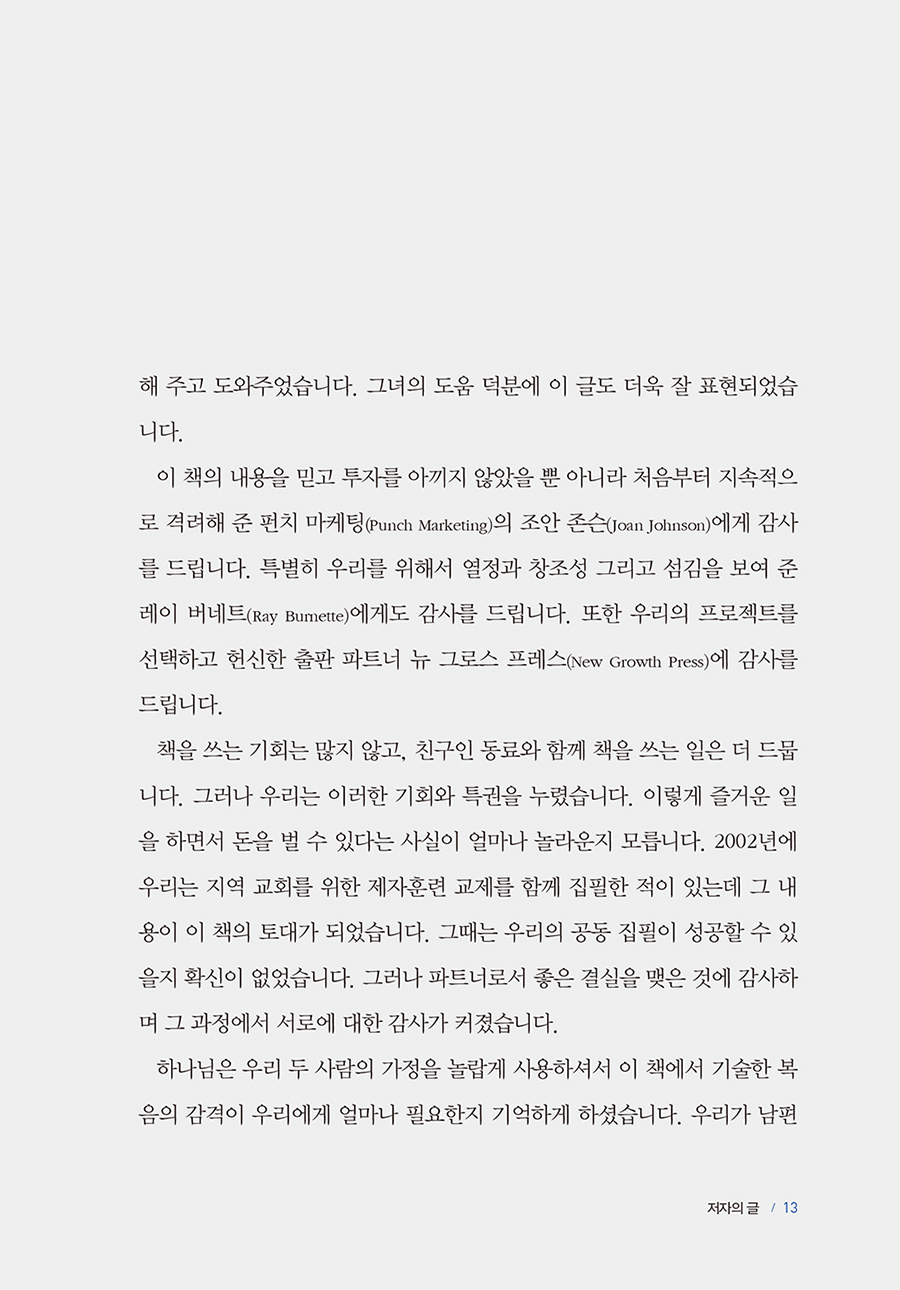 해 주고 도와주었습니다. 그녀의 도움 덕분에 이 글도 더욱 잘 표현되었습니다.

이 책의 내용을 믿고 투자를 아끼지 않았을 뿐 아니라 처음부터 지속적으로 격려해 준 펀치 마케팅(Punch Marketing)의 조안 존슨(Joan Johnson)에게 감사를 드립니다. 특별히 우리를 위해서 열정과 창조성 그리고 섬김을 보여 준 레이 버네트(Ray Burnette)에게도 감사를 드립니다. 또한 우리의 프로젝트를 선택하고 헌신한 출판 파트너 뉴 그로스 프레스(New Growth Press)에 감사를 드립니다.

책을 쓰는 기회는 많지 않고, 친구인 동료와 함께 책을 쓰는 일은 더 드뭅니다. 그러나 우리는 이러한 기회와 특권을 누렸습니다. 이렇게 즐거운 일을 하면서 돈을 벌 수 있다는 사실이 얼마나 놀라운지 모릅니다. 2002년에 우리는 지역 교회를 위한 제자훈련 교제를 함께 집필한 적이 있는데 그 내용이 이 책의 토대가 되었습니다. 그때는 우리의 공동 집필이 성공할 수 있을지 확신이 없었습니다. 그러나 파트너로서 좋은 결실을 맺은 것에 감사하며 그 과정에서 서로에 대한 감사가 커졌습니다.

하나님은 우리 두 사람의 가정을 놀랍게 사용하셔서 이 책에서 기술한 복음의 감격이 우리에게 얼마나 필요한지 기억하게 하셨습니다. 우리가 남편

저자의 글 / 13